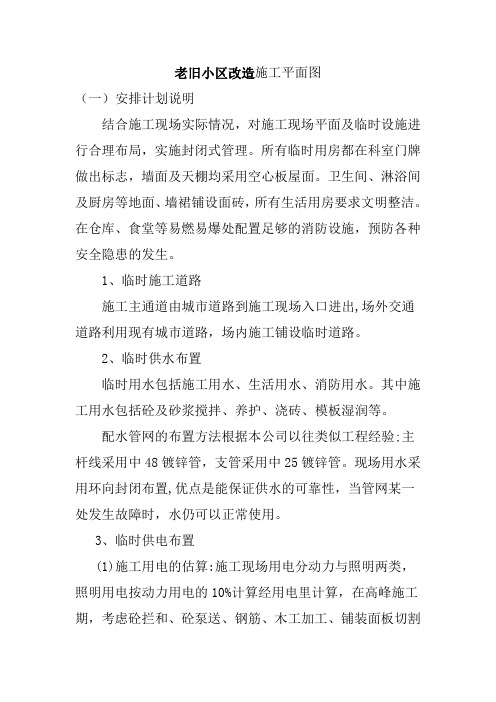 老旧小区改造施工平面图

（一）安排计划说明

结合施工现场实际情况，对施工现场平面及临时设施进行合理布局，实施封闭式管理。所有临时用房都在科室门牌做出标志，墙面及天棚均采用空心板屋面。卫生间、淋浴间及厨房等地面、墙裙铺设面砖，所有生活用房要求文明整洁。在仓库、食堂等易燃易爆处配置足够的消防设施，预防各种安全隐患的发生。

1、临时施工道路

施工主通道由城市道路到施工现场入口进出，场外交通道路利用现有城市道路，场内施工铺设临时道路。

2、临时供水布置

临时用水包括施工用水、生活用水、消防用水。其中施工用水包括砼及砂浆搅拌、养护、浇砖、模板湿润等。

配水管网的布置方法根据本公司以往类似工程经验：主杆线采用中48镀锌管，支管采用中25镀锌管。现场用水采用环向封闭布置，优点是能保证供水的可靠性，当管网某一处发生故障时，水仍可以正常使用。

3、临时供电布置

(1)施工用电的估算：施工现场用电分动力与照明两类，照明用电按动力用电的10%计算经用电里计算，在高峰施工期，考虑砼拦和、砼泵送、钢筋、木工加工、铺装面板切割